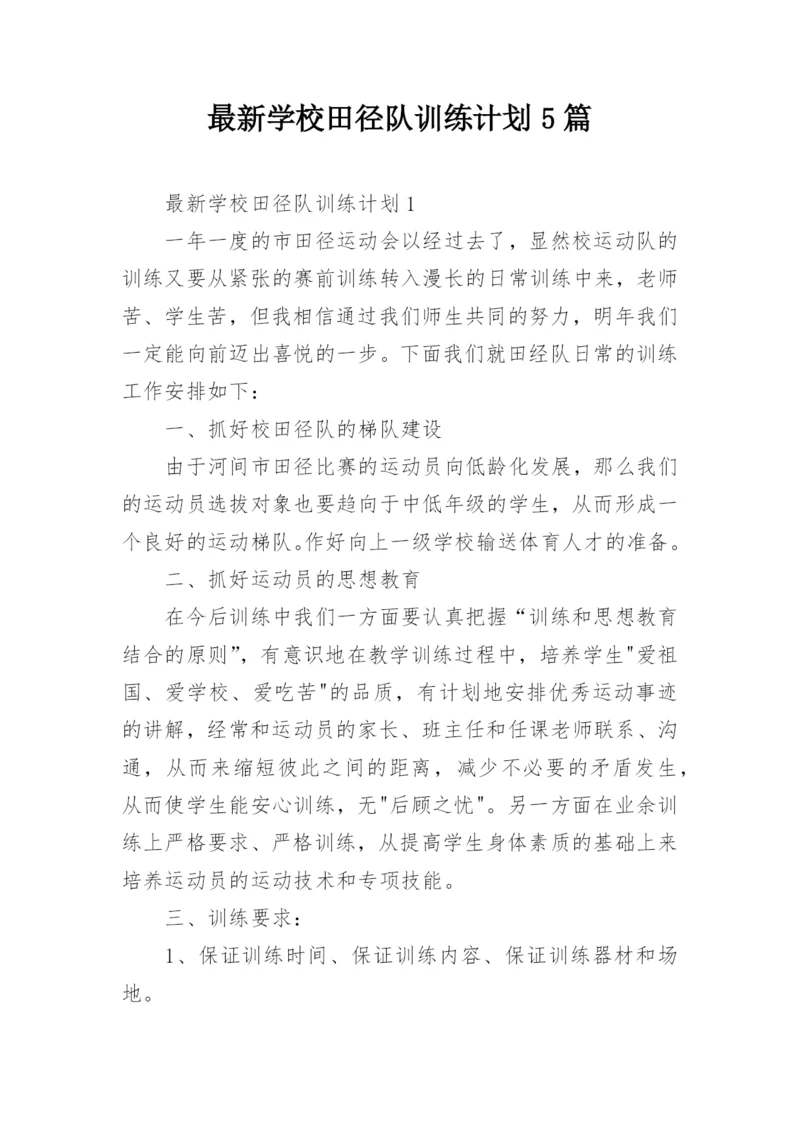 最新学校田径队训练计划5篇

最新学校田径队训练计划1

一年一度的市田径运动会以经过去了，显然校运动队的训练又要从紧张的赛前训练转入漫长的日常训练中来，老师苦、学生苦，但我相信通过我们师生共同的努力，明年我们一定能向前迈出喜悦的一步。下面我们就田经队日常的训练工作安排如下：

一、抓好校田径队的梯队建设

由于河间市田径比赛的运动员向低龄化发展，那么我们的运动员选拔对象也要趋向于中低年级的学生，从而形成一个良好的运动梯队。作好向上一级学校输送体育人才的准备。

二、抓好运动员的思想教育

在今后训练中我们一方面要认真把握“训练和思想教育结合的原则”，有意识地在教学训练过程中，培养学生"爱祖国、爱学校、爱吃苦"的品质，有计划地安排优秀运动事迹的讲解，经常和运动员的家长、班主任和任课老师联系、沟通，从而来缩短彼此之间的距离，减少不必要的矛盾发生，从而使学生能安心训练，无"后顾之忧"。另一方面在业余训练上严格要求、严格训练，从提高学生身体素质的基础上来培养运动员的运动技术和专项技能。

三、训练要求：

1、保证训练时间、保证训练内容、保证训练器材和场地。